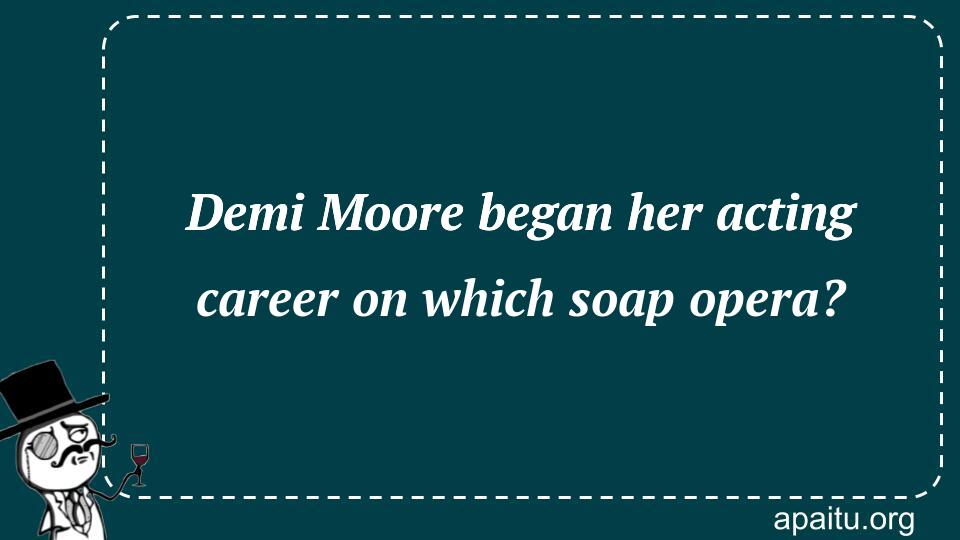 Demi Moore began her acting career on which soap opera?

apaitu.org